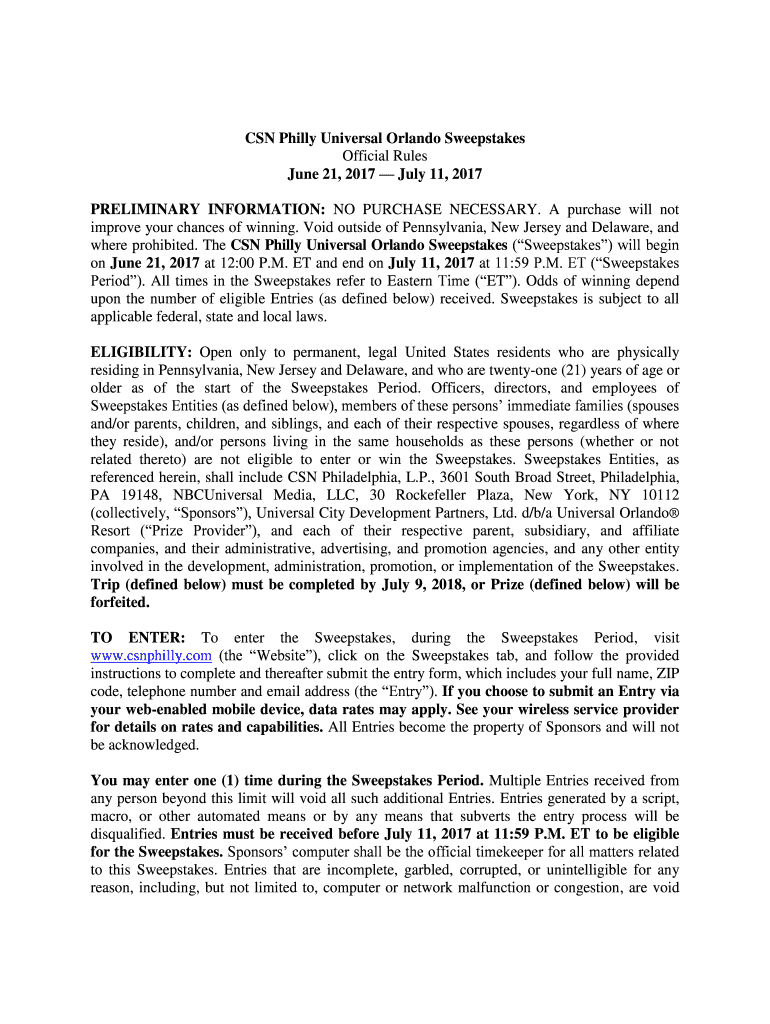 CSN Philly Universal Orlando Sweepstakes
Official Rules
June 21, 2017 — July 11, 2017

PRELIMINARY INFORMATION: NO PURCHASE NECESSARY. A purchase will not improve your chances of winning. Void outside of Pennsylvania, New Jersey and Delaware, and where prohibited. The CSN Philly Universal Orlando Sweepstakes ("Sweepstakes") will begin on June 21, 2017 at 12:00 P.M. ET and end on July 11, 2017 at 11:59 P.M. ET ("Sweepstakes Period"). All times in the Sweepstakes refer to Eastern Time ("ET"). Odds of winning depend upon the number of eligible Entries (as defined below) received. Sweepstakes is subject to all applicable federal, state and local laws.

ELIGIBILITY: Open only to permanent, legal United States residents who are physically residing in Pennsylvania, New Jersey and Delaware, and who are twenty-one (21) years of age or older as of the start of the Sweepstakes Period. Officers, directors, and employees of Sweepstakes Entities (as defined below), members of these persons' immediate families (spouses and/or parents, children, and siblings, and each of their respective spouses, regardless of where they reside), and/or persons living in the same households as these persons (whether or not related thereto) are not eligible to enter or win the Sweepstakes. Sweepstakes Entities, as referenced herein, shall include CSN Philadelphia, L.P., 3601 South Broad Street, Philadelphia, PA 19148, NBCUniversal Media, LLC, 30 Rockefeller Plaza, New York, NY 10112 (collectively, "Sponsors"), Universal City Development Partners, Ltd. d/b/a Universal Orlando® Resort ("Prize Provider"), and each of their respective parent, subsidiary, and affiliate companies, and their administrative, advertising, and promotion agencies, and any other entity involved in the development, administration, promotion, or implementation of the Sweepstakes. Trip (defined below) must be completed by July 9, 2018, or Prize (defined below) will be forfeited.

TO ENTER: To enter the Sweepstakes, during the Sweepstakes Period, visit www.csnphilly.com (the "Website"), click on the Sweepstakes tab, and follow the provided instructions to complete and thereafter submit the entry form, which includes your full name, ZIP code, telephone number and email address (the "Entry"). If you choose to submit an Entry via your web-enabled mobile device, data rates may apply. See your wireless service provider for details on rates and capabilities. All Entries become the property of Sponsors and will not be acknowledged.

You may enter one (1) time during the Sweepstakes Period. Multiple Entries received from any person beyond this limit will void all such additional Entries. Entries generated by a script, macro, or other automated means or by any means that subverts the entry process will be disqualified. Entries must be received before July 11, 2017 at 11:59 P.M. ET to be eligible for the Sweepstakes. Sponsors' computer shall be the official timekeeper for all matters related to this Sweepstakes. Entries that are incomplete, garbled, corrupted, or unintelligible for any reason, including, but not limited to, computer or network malfunction or congestion, are void